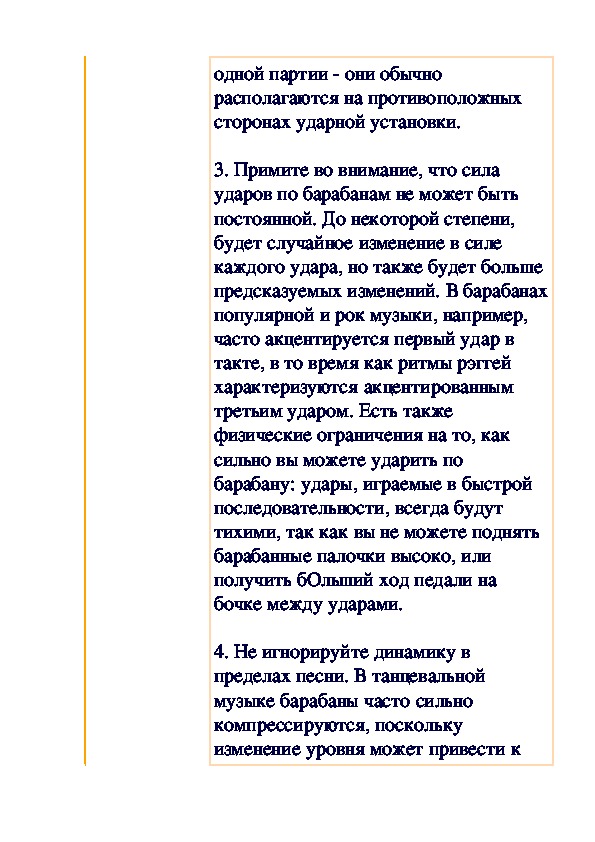 одной партии - они обычно располагаются на противоположных сторонах ударной установки.

3. Примите во внимание, что сила ударов по барабанам не может быть постоянной. До некоторой степени, будет случайное изменение в силе каждого удара, но также будет больше предсказуемых изменений. В барабанах популярной и рок музыки, например, часто акцентируется первый удар в такте, в то время как ритмы рэгтей характеризуются акцентированным третьим ударом. Есть также физические ограничения на то, как сильно вы можете ударить по барабану: удары, играемые в быстрой последовательности, всегда будут тихими, так как вы не можете поднять барабанные палочки высоко, или получить бОльший ход педали на бочке между ударами.

4. Не игнорируйте динамику в пределах песни. В танцевальной музыке барабаны часто сильно компрессируются, поскольку изменение уровня может привести к